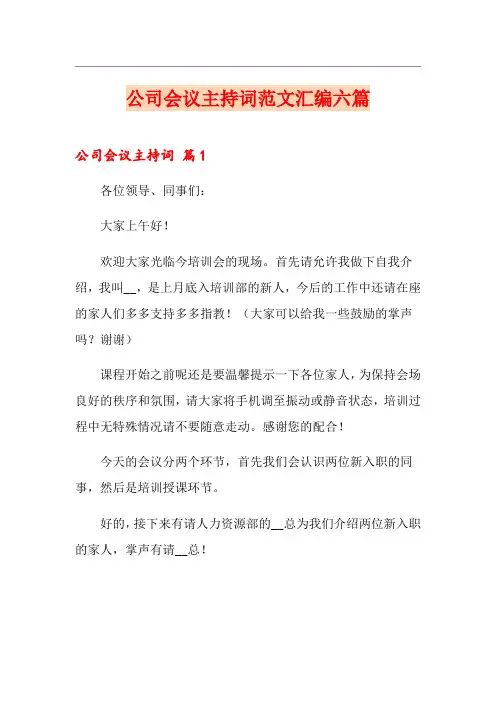 公司会议主持词范文汇编六篇

公司会议主持词 篇1

各位领导、同事们：

大家上午好！

欢迎大家光临今培训会的现场。首先请允许我做下自我介绍，我叫__，是上月底入培训部的新人，今后的工作中还请在座的家人们多多支持多多指教！（大家可以给我一些鼓励的掌声吗？谢谢）

课程开始之前呢还是要温馨提示一下各位家人，为保持会场良好的秩序和氛围，请大家将手机调至振动或静音状态，培训过程中无特殊情况请不要随意走动。感谢您的配合！

今天的会议分两个环节，首先我们会认识两位新入职的同事，然后是培训授课环节。

好的，接下来有请人力资源部的__总为我们介绍两位新入职的家人，掌声有请__总！